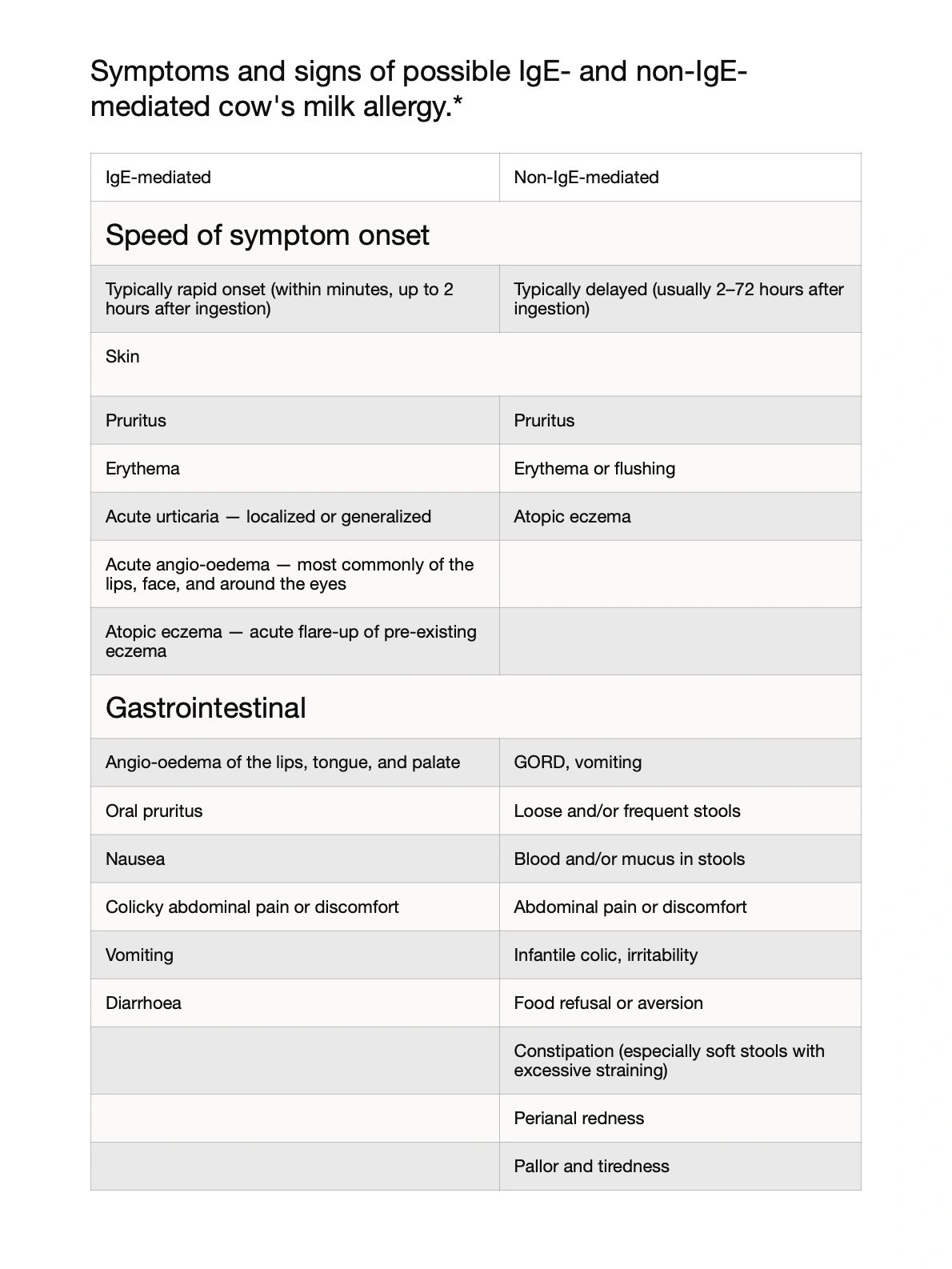 Symptoms and signs of possible IgE- and non-IgE-mediated cow's milk allergy.*

| IgE-mediated | Non-IgE-mediated |
|---|---|
| Speed of symptom onset | |
| Typically rapid onset (within minutes, up to 2 hours after ingestion) | Typically delayed (usually 2–72 hours after ingestion) |
| Skin | |
| Pruritus | Pruritus |
| Erythema | Erythema or flushing |
| Acute urticaria — localized or generalized | Atopic eczema |
| Acute angio-oedema — most commonly of the lips, face, and around the eyes | |
| Atopic eczema — acute flare-up of pre-existing eczema | |
| Gastrointestinal | |
| Angio-oedema of the lips, tongue, and palate | GORD, vomiting |
| Oral pruritus | Loose and/or frequent stools |
| Nausea | Blood and/or mucus in stools |
| Colicky abdominal pain or discomfort | Abdominal pain or discomfort |
| Vomiting | Infantile colic, irritability |
| Diarrhoea | Food refusal or aversion |
| | Constipation (especially soft stools with excessive straining) |
| | Perianal redness |
| | Pallor and tiredness |